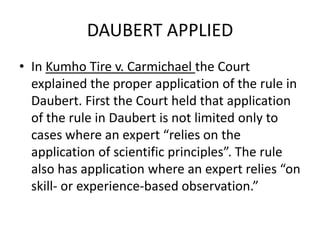 DAUBERT APPLIED

• In Kumho Tire v. Carmichael the Court explained the proper application of the rule in Daubert. First the Court held that application of the rule in Daubert is not limited only to cases where an expert “relies on the application of scientific principles”. The rule also has application where an expert relies “on skill- or experience-based observation.”